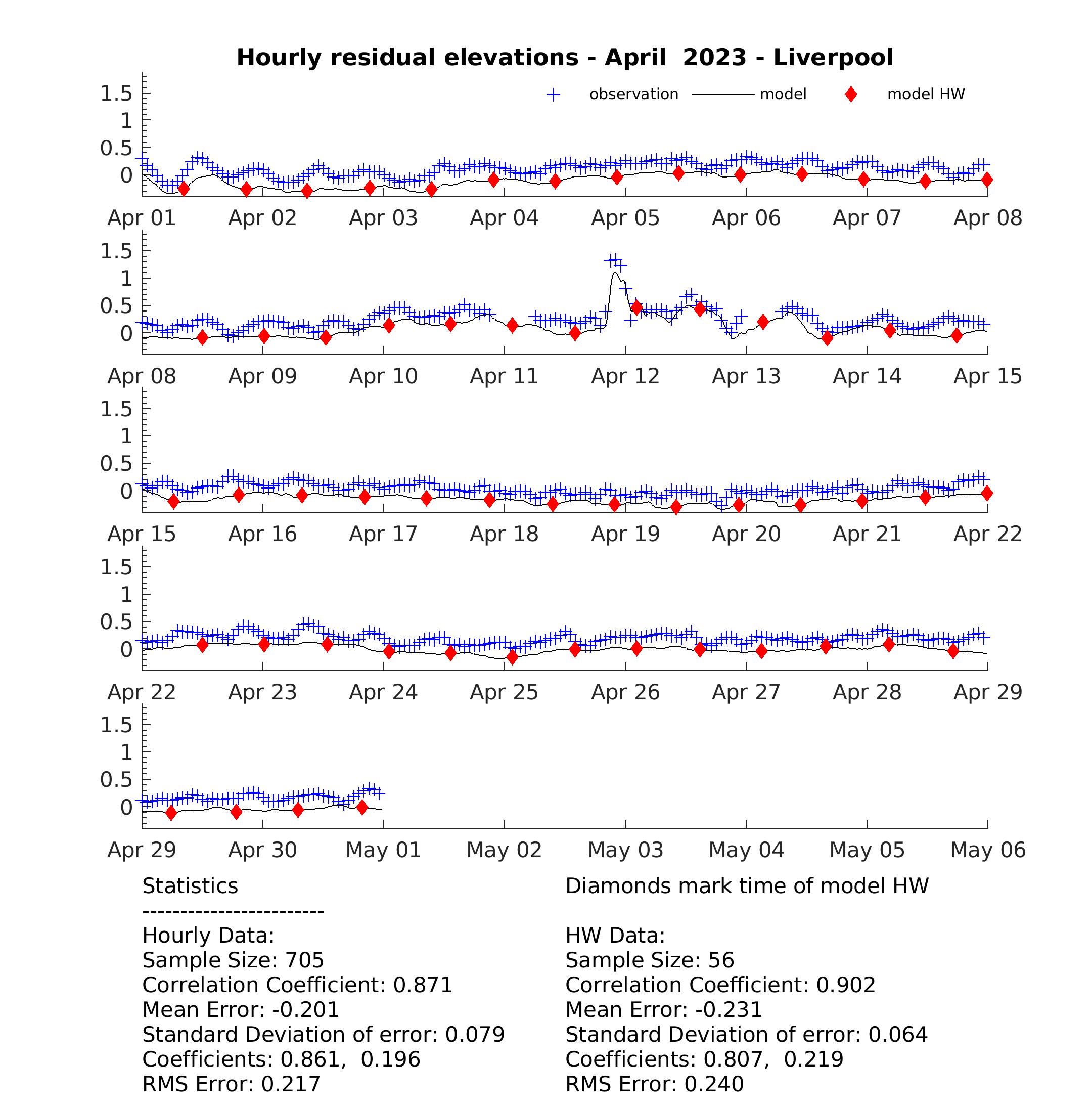 Hourly residual elevations - April 2023 - Liverpool

observation model model HW

1.5
1
0.5
0

Apr 01 Apr 02 Apr 03 Apr 04 Apr 05 Apr 06 Apr 07 Apr 08

1.5
1
0.5
0

Apr 08 Apr 09 Apr 10 Apr 11 Apr 12 Apr 13 Apr 14 Apr 15

1.5
1
0.5
0

Apr 15 Apr 16 Apr 17 Apr 18 Apr 19 Apr 20 Apr 21 Apr 22

1.5
1
0.5
0

Apr 22 Apr 23 Apr 24 Apr 25 Apr 26 Apr 27 Apr 28 Apr 29

1.5
1
0.5
0

Apr 29 Apr 30 May 01 May 02 May 03 May 04 May 05 May 06

Statistics
------------------------
Hourly Data:
Sample Size: 705
Correlation Coefficient: 0.871
Mean Error: -0.201
Standard Deviation of error: 0.079
Coefficients: 0.861, 0.196
RMS Error: 0.217

Diamonds mark time of model HW

HW Data:
Sample Size: 56
Correlation Coefficient: 0.902
Mean Error: -0.231
Standard Deviation of error: 0.064
Coefficients: 0.807, 0.219
RMS Error: 0.240